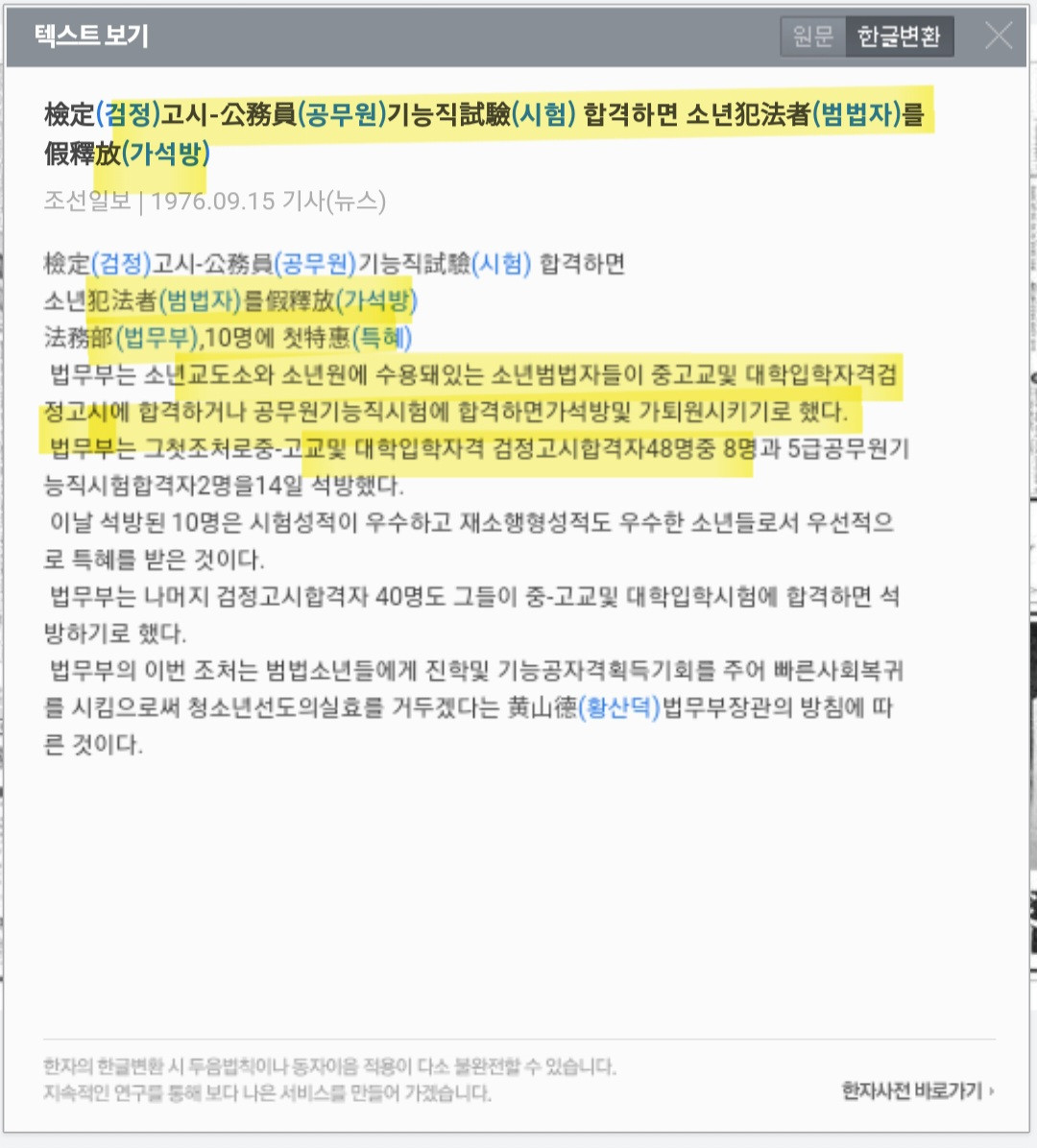 텍스트 보기

원문 한글변환

檢定(검정)고시-公務員(공무원)기능직試驗(시험) 합격하면 소년犯法者(범법자)를 假釋放(가석방)

조선일보 | 1976.09.15 기사(뉴스)

檢定(검정)고시-公務員(공무원)기능직試驗(시험) 합격하면
소년犯法者(범법자)를假釋放(가석방)
法務部(법무부),10명에 첫特惠(특혜)
법무부는 소년교도소와 소년원에 수용돼있는 소년범법자들이 중고교및 대학입학자격검정고시에 합격하거나 공무원기능직시험에 합격하면가석방및 가퇴원시키기로 했다.
법무부는 그첫조처로중-고교및 대학입학자격 검정고시합격자48명중 8명과 5급공무원기능직시험합격자2명을14일 석방했다.
이날 석방된 10명은 시험성적이 우수하고 재소행형성적도 우수한 소년들로서 우선적으로 특혜를 받은 것이다.
법무부는 나머지 검정고시합격자 40명도 그들이 중-고교및 대학입학시험에 합격하면 석방하기로 했다.
법무부의 이번 조처는 범법소년들에게 진학및 기능공자격획득기회를 주어 빠른사회복귀를 시킴으로써 청소년선도의실효를 거두겠다는 黃山德(황산덕)법무부장관의 방침에 따른 것이다.

한자의 한글변환 시 두음법칙이나 동자이음 적용이 다소 불완전할 수 있습니다.
지속적인 연구를 통해 보다 나은 서비스를 만들어 가겠습니다.

한자사전 바로가기 ›